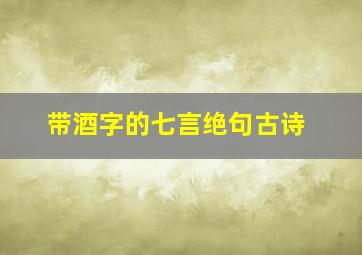 带酒字的七言绝句古诗